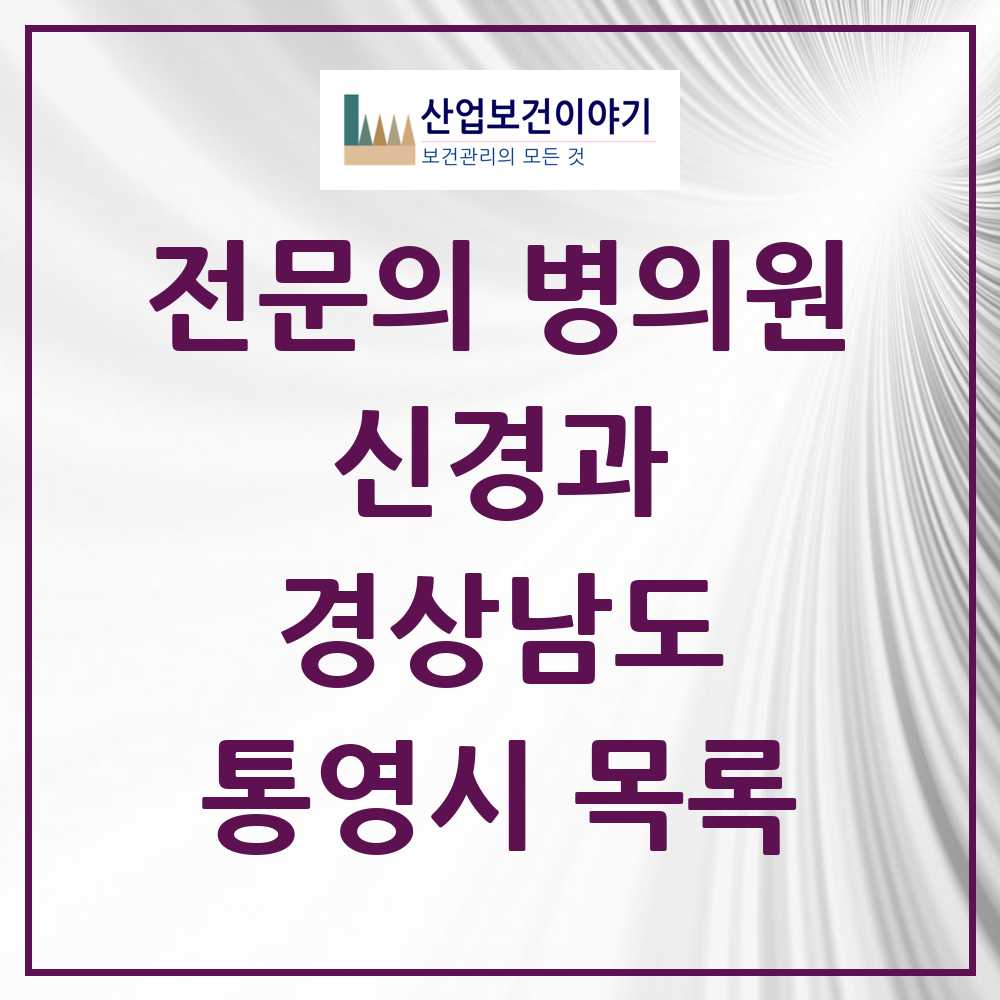 산업보건이야기
보건관리의 모든 것

전문의 병의원
신경과
경상남도
통영시 목록